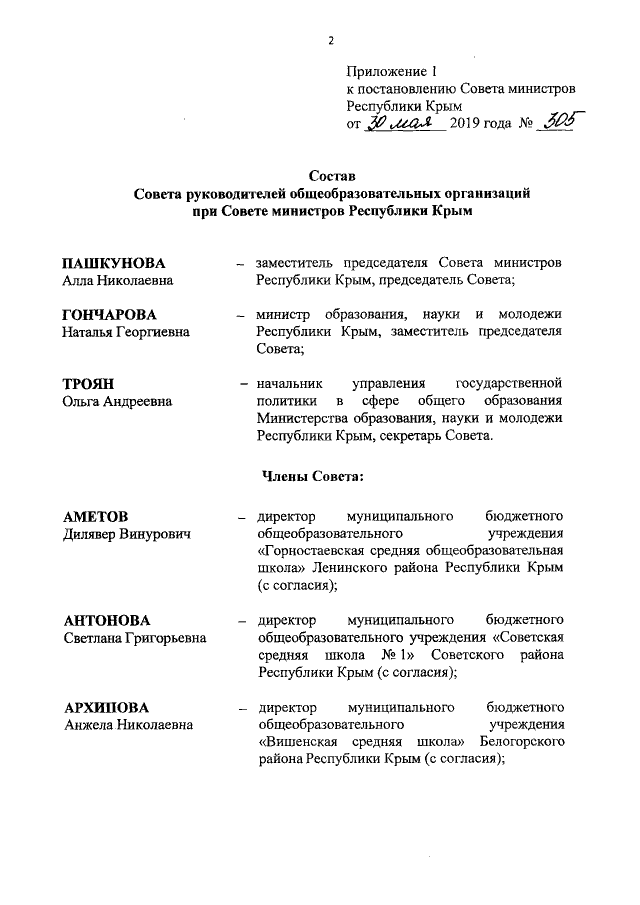 2

Приложение 1
к постановлению Совета министров
Республики Крым
от 30 мая 2019 года № 305

Состав
Совета руководителей общеобразовательных организаций
при Совете министров Республики Крым

ПАШКУНОВА
Алла Николаевна – заместитель председателя Совета министров Республики Крым, председатель Совета;

ГОНЧАРОВА
Наталья Георгиевна – министр образования, науки и молодежи Республики Крым, заместитель председателя Совета;

ТРОЯН
Ольга Андреевна – начальник управления государственной политики в сфере общего образования Министерства образования, науки и молодежи Республики Крым, секретарь Совета.

Члены Совета:

АМЕТОВ
Дилявер Винурович – директор муниципального бюджетного общеобразовательного учреждения «Горностаевская средняя общеобразовательная школа» Ленинского района Республики Крым (с согласия);

АНТОНОВА
Светлана Григорьевна – директор муниципального бюджетного общеобразовательного учреждения «Советская средняя школа № 1» Советского района Республики Крым (с согласия);

АРХИПОВА
Анжела Николаевна – директор муниципального бюджетного общеобразовательного учреждения «Вишенская средняя школа» Белогорского района Республики Крым (с согласия);